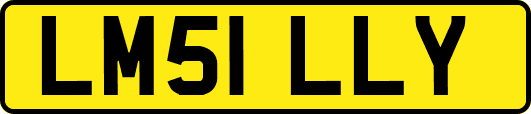 LM51 LLY